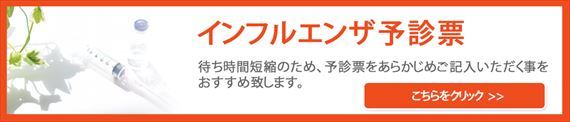 インフルエンザ予診票

待ち時間短縮のため、予診票をあらかじめご記入いただく事をおすすめ致します。

こちらをクリック >>